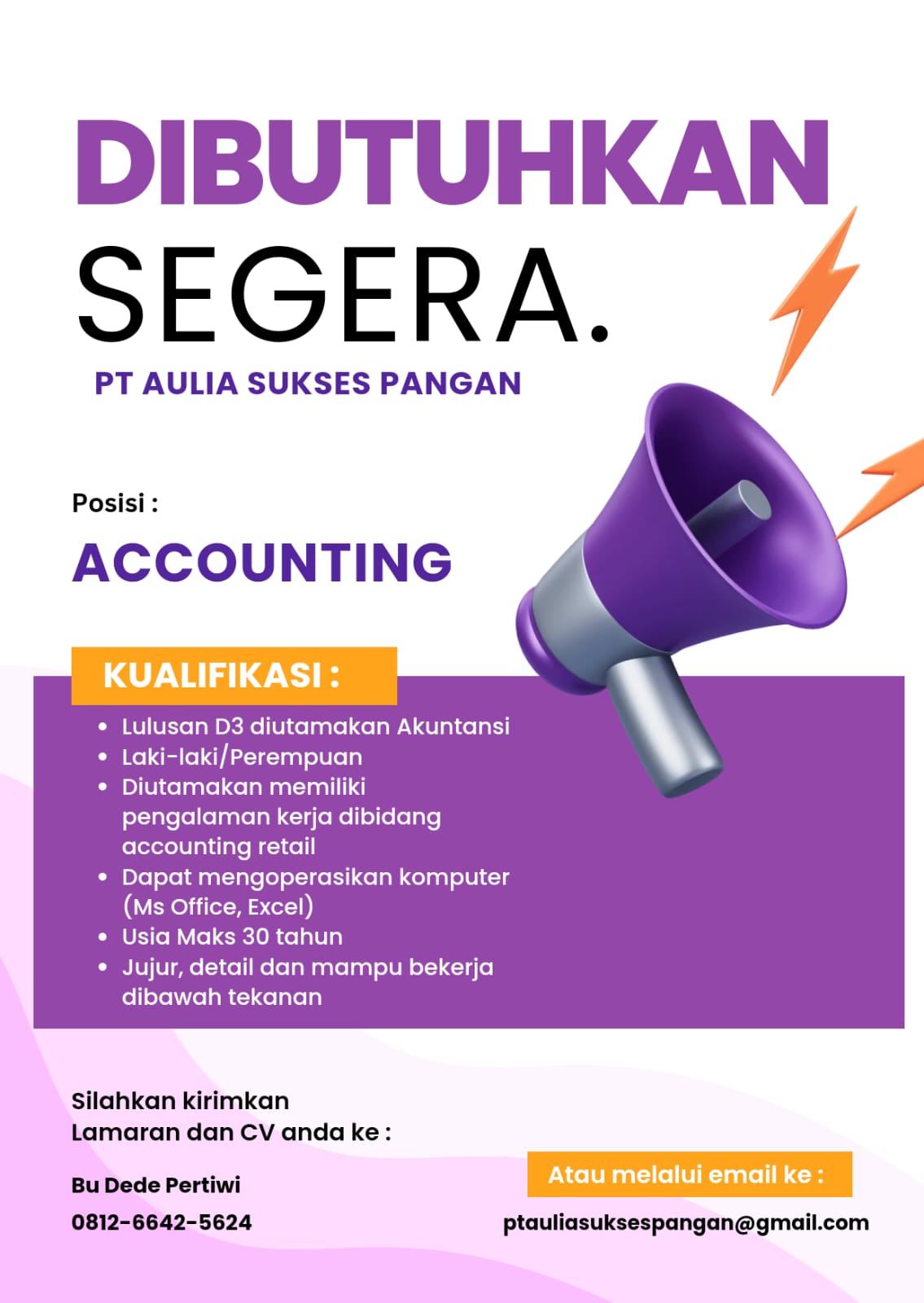 DIBUTUHKAN
SEGERA.

PT AULIA SUKSES PANGAN

Posisi :

ACCOUNTING

KUALIFIKASI :

- Lulusan D3 diutamakan Akuntansi
- Laki-laki/Perempuan
- Diutamakan memiliki pengalaman kerja dibidang accounting retail
- Dapat mengoperasikan komputer (Ms Office, Excel)
- Usia Maks 30 tahun
- Jujur, detail dan mampu bekerja dibawah tekanan

Silahkan kirimkan
Lamaran dan CV anda ke :

Bu Dede Pertiwi
0812-6642-5624

Atau melalui email ke :
ptauliasuksespangan@gmail.com